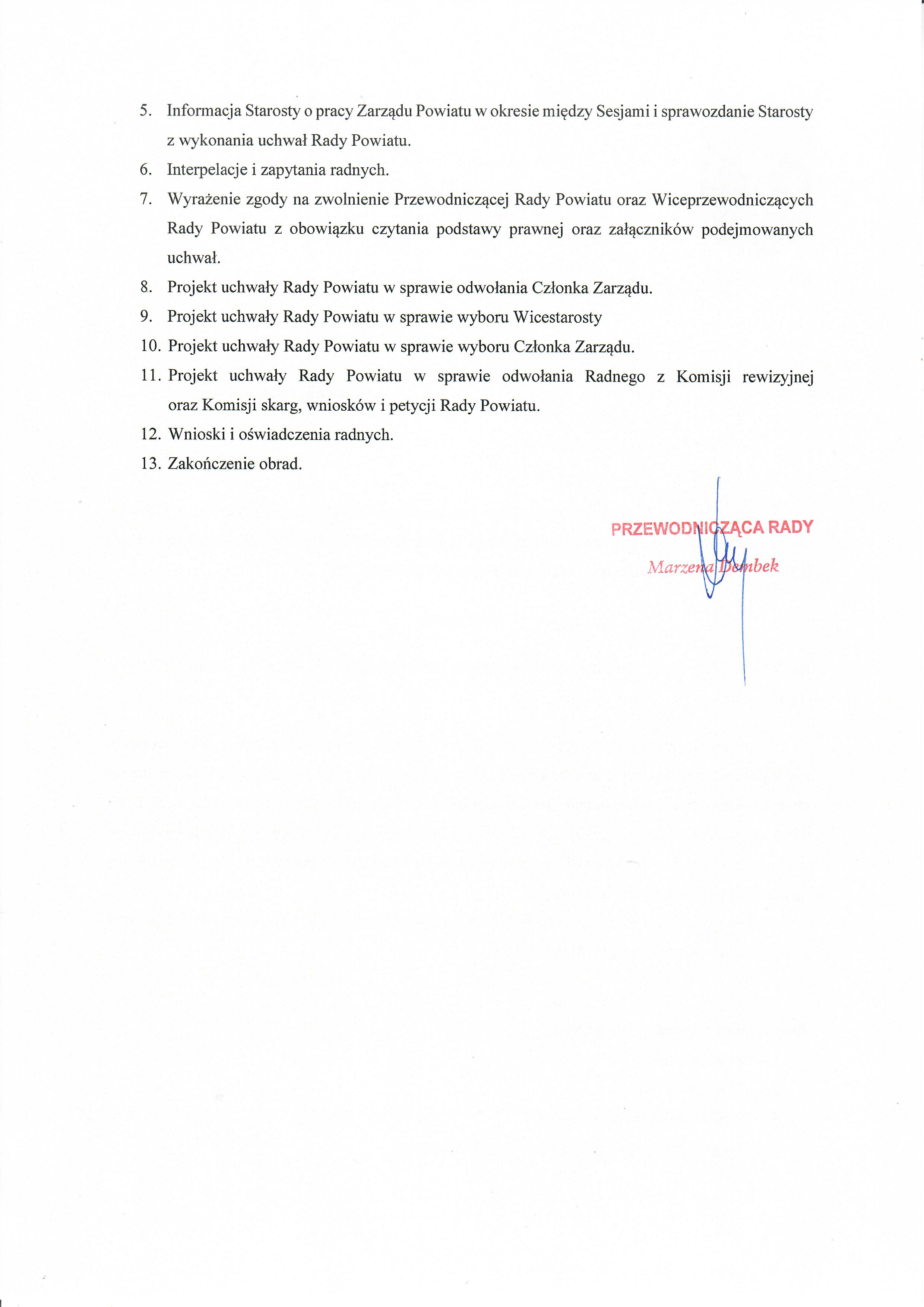 5. Informacja Starosty o pracy Zarządu Powiatu w okresie między Sesjami i sprawozdanie Starosty z wykonania uchwał Rady Powiatu.
6. Interpelacje i zapytania radnych.
7. Wyrażenie zgody na zwolnienie Przewodniczącej Rady Powiatu oraz Wiceprzewodniczących Rady Powiatu z obowiązku czytania podstawy prawnej oraz załączników podejmowanych uchwał.
8. Projekt uchwały Rady Powiatu w sprawie odwołania Członka Zarządu.
9. Projekt uchwały Rady Powiatu w sprawie wyboru Wicestarosty
10. Projekt uchwały Rady Powiatu w sprawie wyboru Członka Zarządu.
11. Projekt uchwały Rady Powiatu w sprawie odwołania Radnego z Komisji rewizyjnej oraz Komisji skarg, wniosków i petycji Rady Powiatu.
12. Wnioski i oświadczenia radnych.
13. Zakończenie obrad.

PRZEWODNICZĄCA RADY
Marzena Dembek